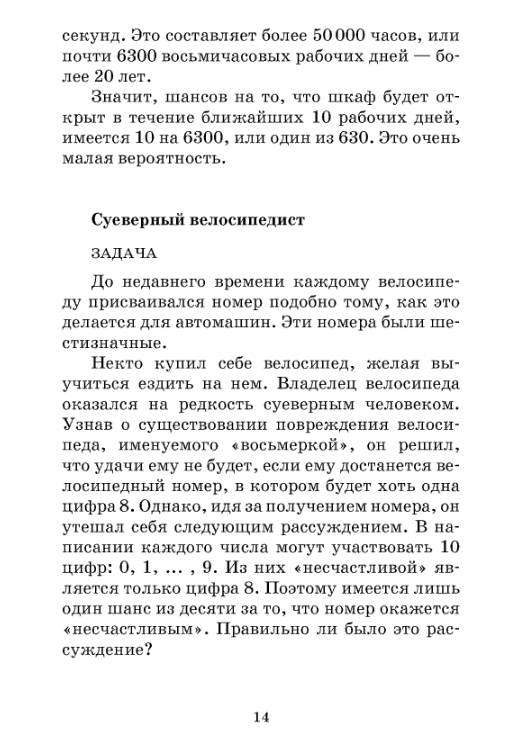 секунд. Это составляет более 50 000 часов, или почти 6300 восьмичасовых рабочих дней — более 20 лет.

Значит, шансов на то, что шкаф будет открыт в течение ближайших 10 рабочих дней, имеется 10 на 6300, или один из 630. Это очень малая вероятность.

Суеверный велосипедист

ЗАДАЧА

До недавнего времени каждому велосипеду присваивался номер подобно тому, как это делается для автомашин. Эти номера были шестизначные.

Некто купил себе велосипед, желая выучиться ездить на нем. Владелец велосипеда оказался на редкость суеверным человеком. Узнав о существовании повреждения велосипеда, именуемого «восьмеркой», он решил, что удачи ему не будет, если ему достанется велосипедный номер, в котором будет хоть одна цифра 8. Однако, идя за получением номера, он утешал себя следующим рассуждением. В написании каждого числа могут участвовать 10 цифр: 0, 1, ... , 9. Из них «несчастливой» является только цифра 8. Поэтому имеется лишь один шанс из десяти за то, что номер окажется «несчастливым». Правильно ли было это рассуждение?

14